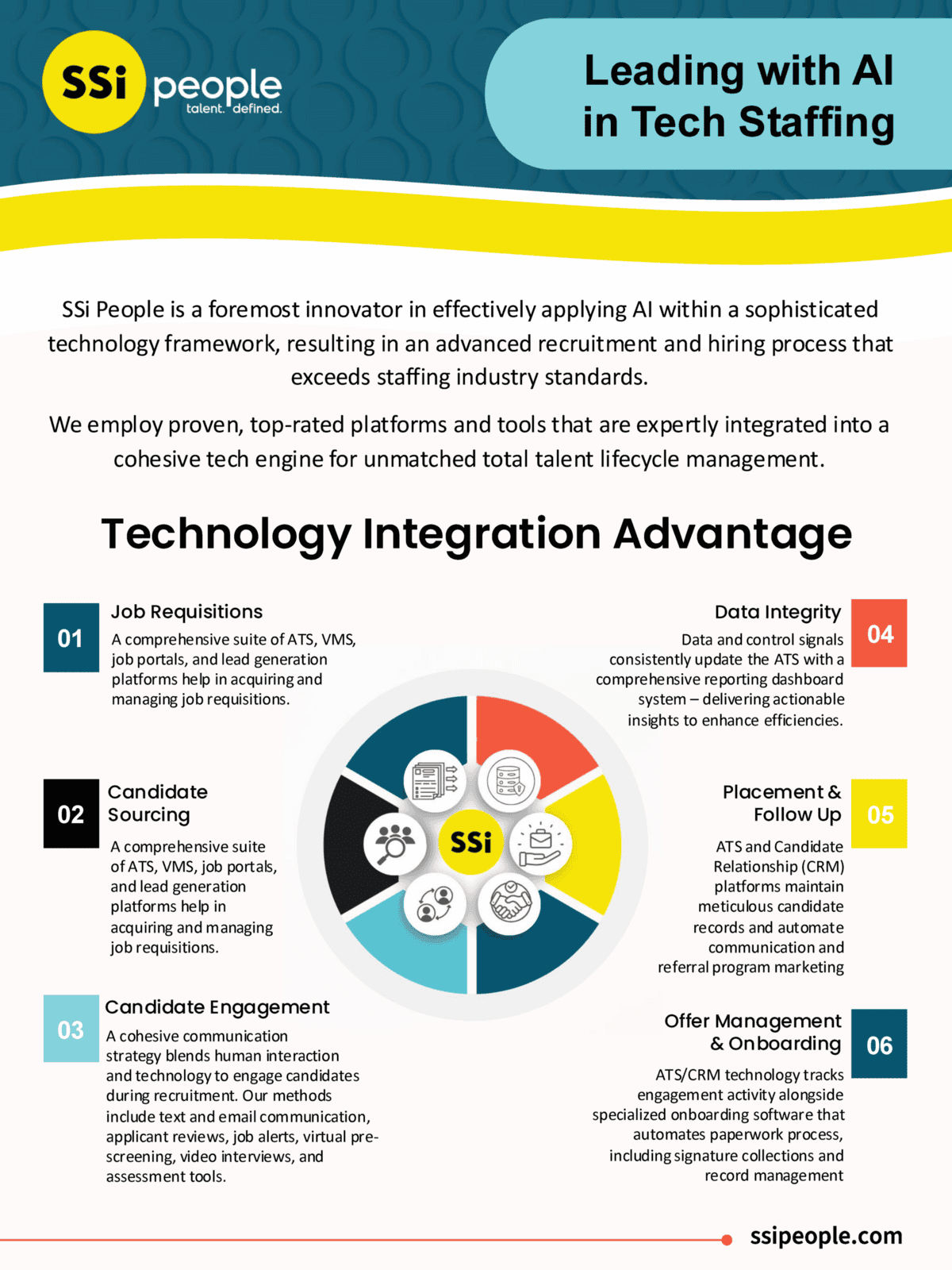 SSi people
talent. defined.

Leading with AI
in Tech Staffing

SSi People is a foremost innovator in effectively applying AI within a sophisticated technology framework, resulting in an advanced recruitment and hiring process that exceeds staffing industry standards.

We employ proven, top-rated platforms and tools that are expertly integrated into a cohesive tech engine for unmatched total talent lifecycle management.

Technology Integration Advantage

01
Job Requisitions
A comprehensive suite of ATS, VMS, job portals, and lead generation platforms help in acquiring and managing job requisitions.

02
Candidate Sourcing
A comprehensive suite of ATS, VMS, job portals, and lead generation platforms help in acquiring and managing job requisitions.

03
Candidate Engagement
A cohesive communication strategy blends human interaction and technology to engage candidates during recruitment. Our methods include text and email communication, applicant reviews, job alerts, virtual pre-screening, video interviews, and assessment tools.

SSi

04
Data Integrity
Data and control signals consistently update the ATS with a comprehensive reporting dashboard system – delivering actionable insights to enhance efficiencies.

05
Placement & Follow Up
ATS and Candidate Relationship (CRM) platforms maintain meticulous candidate records and automate communication and referral program marketing

06
Offer Management & Onboarding
ATS/CRM technology tracks engagement activity alongside specialized onboarding software that automates paperwork process, including signature collections and record management

ssipeople.com